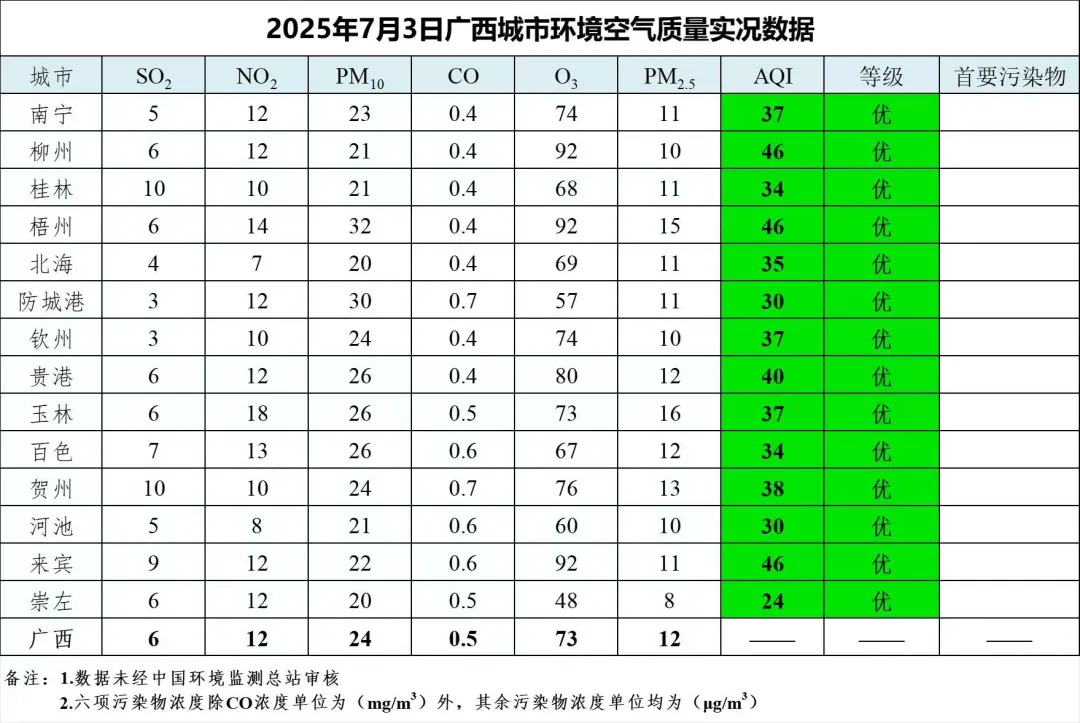 2025年7月3日广西城市环境空气质量实况数据

| 城市 | $SO_2$ | $NO_2$ | $PM_{10}$ | CO | $O_3$ | $PM_{2.5}$ | AQI | 等级 | 首要污染物 |
|---|---|---|---|---|---|---|---|---|---|
| 南宁 | 5 | 12 | 23 | 0.4 | 74 | 11 | 37 | 优 | |
| 柳州 | 6 | 12 | 21 | 0.4 | 92 | 10 | 46 | 优 | |
| 桂林 | 10 | 10 | 21 | 0.4 | 68 | 11 | 34 | 优 | |
| 梧州 | 6 | 14 | 32 | 0.4 | 92 | 15 | 46 | 优 | |
| 北海 | 4 | 7 | 20 | 0.4 | 69 | 11 | 35 | 优 | |
| 防城港 | 3 | 12 | 30 | 0.7 | 57 | 11 | 30 | 优 | |
| 钦州 | 3 | 10 | 24 | 0.4 | 74 | 10 | 37 | 优 | |
| 贵港 | 6 | 12 | 26 | 0.4 | 80 | 12 | 40 | 优 | |
| 玉林 | 6 | 18 | 26 | 0.5 | 73 | 16 | 37 | 优 | |
| 百色 | 7 | 13 | 26 | 0.6 | 67 | 12 | 34 | 优 | |
| 贺州 | 10 | 10 | 24 | 0.7 | 76 | 13 | 38 | 优 | |
| 河池 | 5 | 8 | 21 | 0.6 | 60 | 10 | 30 | 优 | |
| 来宾 | 9 | 12 | 22 | 0.6 | 92 | 11 | 46 | 优 | |
| 崇左 | 6 | 12 | 20 | 0.5 | 48 | 8 | 24 | 优 | |
| 广西 | 6 | 12 | 24 | 0.5 | 73 | 12 | —— | —— | —— |

备注：1.数据未经中国环境监测总站审核
2.六项污染物浓度除CO浓度单位为（$mg/m^3$）外，其余污染物浓度单位均为（$\mu g/m^3$）